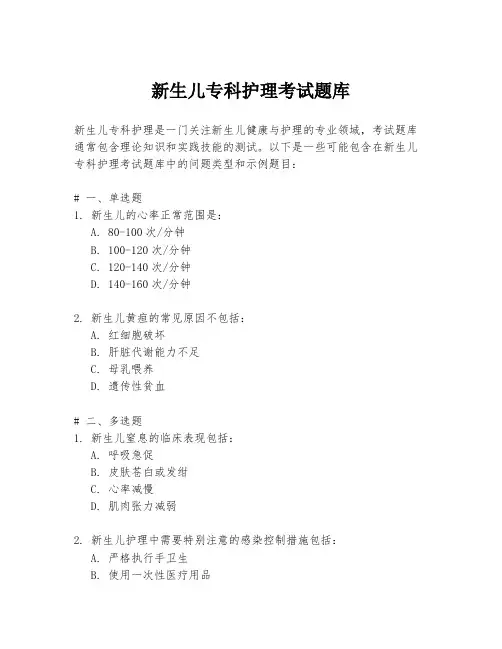 新生儿专科护理考试题库

新生儿专科护理是一门关注新生儿健康与护理的专业领域，考试题库通常包含理论知识和实践技能的测试。以下是一些可能包含在新生儿专科护理考试题库中的问题类型和示例题目：

# 一、单选题
1. 新生儿的心率正常范围是：
A. 80-100 次/分钟
B. 100-120 次/分钟
C. 120-140 次/分钟
D. 140-160 次/分钟

2. 新生儿黄疸的常见原因不包括：
A. 红细胞破坏
B. 肝脏代谢能力不足
C. 母乳喂养
D. 遗传性贫血

# 二、多选题
1. 新生儿窒息的临床表现包括：
A. 呼吸急促
B. 皮肤苍白或发绀
C. 心率减慢
D. 肌肉张力减弱

2. 新生儿护理中需要特别注意的感染控制措施包括：
A. 严格执行手卫生
B. 使用一次性医疗用品